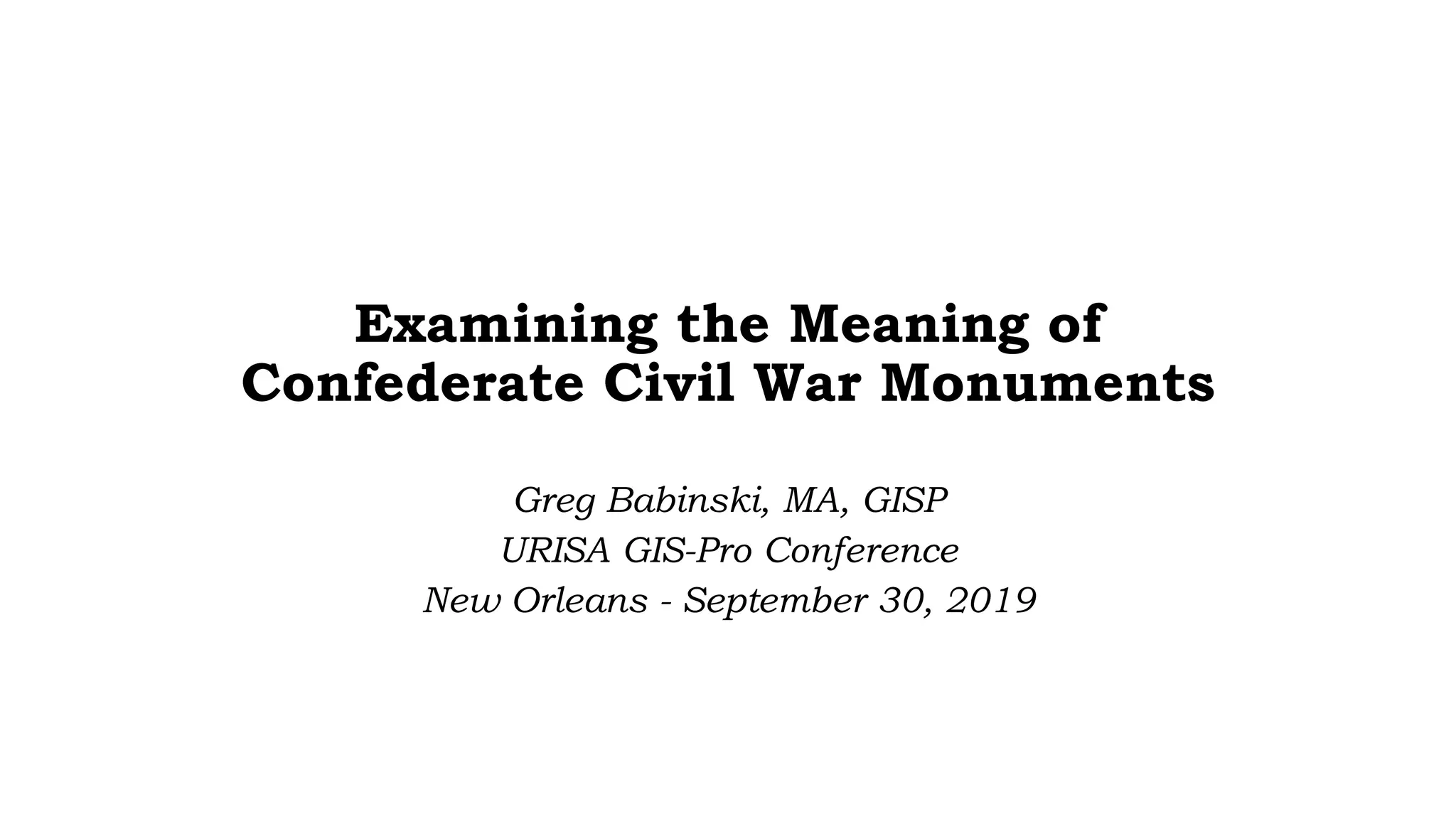 Examining the Meaning of Confederate Civil War Monuments

Greg Babinski, MA, GISP
URISA GIS-Pro Conference
New Orleans - September 30, 2019